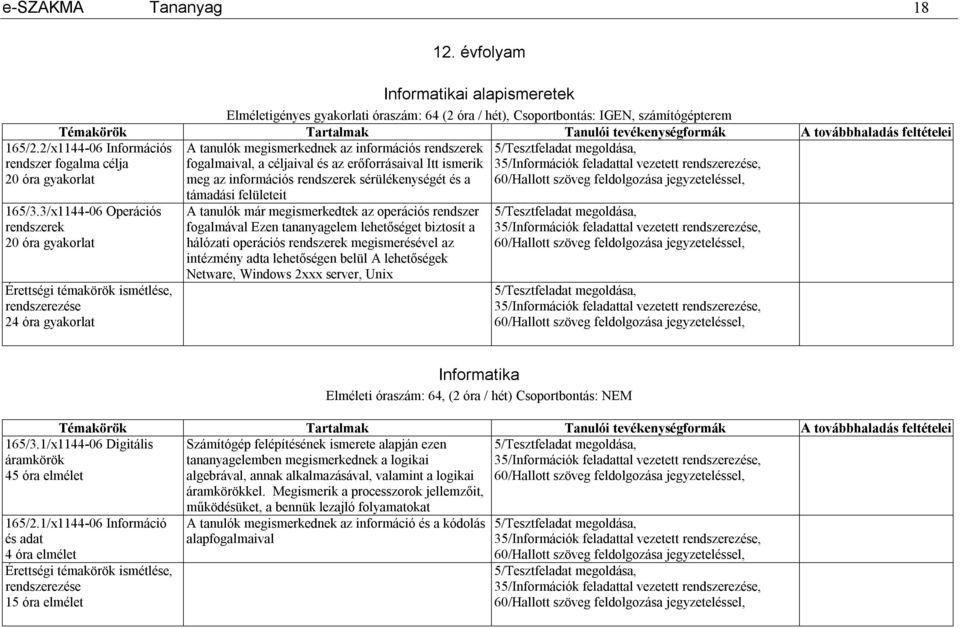 e-SZAKMA Tananyag 18

12. évfolyam

Informatikai alapismeretek

Elméletigényes gyakorlati óraszám: 64 (2 óra / hét), Csoportbontás: IGEN, számítógépterem

| Témakörök | Tartalmak | Tanulói tevékenységformák | A továbbhaladás feltételei |
|---|---|---|---|
| 165/2.2/x1144-06 Információs rendszer fogalma célja 20 óra gyakorlat | A tanulók megismerkednek az információs rendszerek fogalmaival, a céljaival és az erőforrásaival Itt ismerik meg az információs rendszerek sérülékenységét és a támadási felületeit | 5/Tesztfeladat megoldása, 35/Információk feladattal vezetett rendszerezése, 60/Hallott szöveg feldolgozása jegyzeteléssel, | |
| 165/3.3/x1144-06 Operációs rendszerek 20 óra gyakorlat | A tanulók már megismerkedtek az operációs rendszer fogalmával Ezen tananyagelem lehetőséget biztosít a hálózati operációs rendszerek megismerésével az intézmény adta lehetőségen belül A lehetőségek Netware, Windows 2xxx server, Unix | 5/Tesztfeladat megoldása, 35/Információk feladattal vezetett rendszerezése, 60/Hallott szöveg feldolgozása jegyzeteléssel, | |
| Érettségi témakörök ismétlése, rendszerezése 24 óra gyakorlat | | 5/Tesztfeladat megoldása, 35/Információk feladattal vezetett rendszerezése, 60/Hallott szöveg feldolgozása jegyzeteléssel, | |

Informatika

Elméleti óraszám: 64, (2 óra / hét) Csoportbontás: NEM

| Témakörök | Tartalmak | Tanulói tevékenységformák | A továbbhaladás feltételei |
|---|---|---|---|
| 165/3.1/x1144-06 Digitális áramkörök 45 óra elmélet | Számítógép felépítésének ismerete alapján ezen tananyagelemben megismerkednek a logikai algebrával, annak alkalmazásával, valamint a logikai áramkörökkel. Megismerik a processzorok jellemzőit, működésüket, a bennük lezajló folyamatokat | 5/Tesztfeladat megoldása, 35/Információk feladattal vezetett rendszerezése, 60/Hallott szöveg feldolgozása jegyzeteléssel, | |
| 165/2.1/x1144-06 Információ és adat 4 óra elmélet | A tanulók megismerkednek az információ és a kódolás alapfogalmaival | 5/Tesztfeladat megoldása, 35/Információk feladattal vezetett rendszerezése, 60/Hallott szöveg feldolgozása jegyzeteléssel, | |
| Érettségi témakörök ismétlése, rendszerezése 15 óra elmélet | | 5/Tesztfeladat megoldása, 35/Információk feladattal vezetett rendszerezése, 60/Hallott szöveg feldolgozása jegyzeteléssel, | |